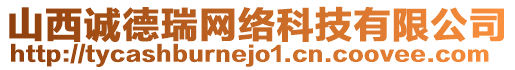 山西诚德瑞网络科技有限公司
http://tycashburnejo1.cn.coovee.com